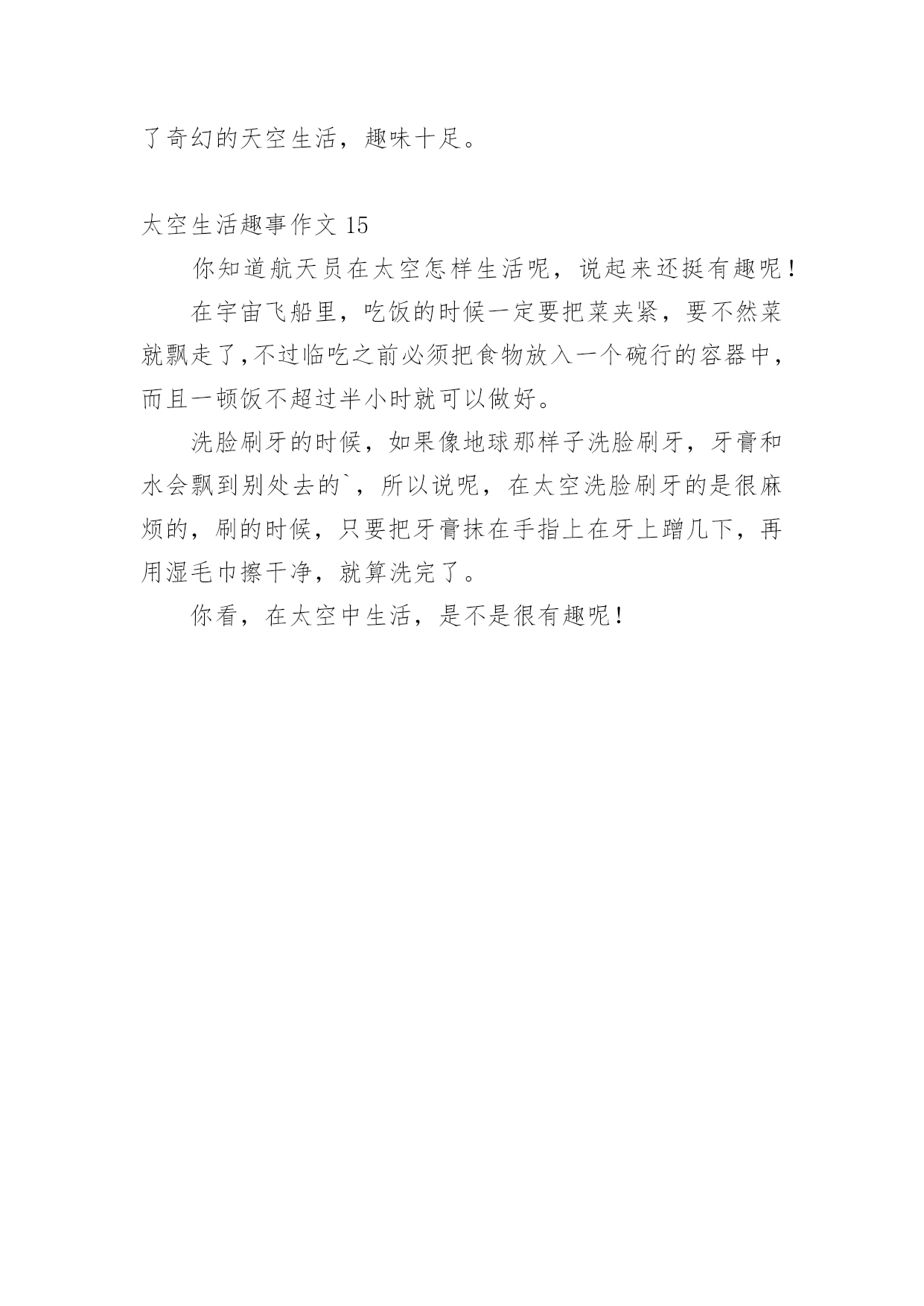 了奇幻的天空生活，趣味十足。

太空生活趣事作文 15

你知道航天员在太空怎样生活呢，说起来还挺有趣呢！

在宇宙飞船里，吃饭的时候一定要把菜夹紧，要不然菜就飘走了,不过临吃之前必须把食物放入一个碗行的容器中，而且一顿饭不超过半小时就可以做好。

洗脸刷牙的时候，如果像地球那样子洗脸刷牙，牙膏和水会飘到别处去的`，所以说呢，在太空洗脸刷牙的是很麻烦的，刷的时候，只要把牙膏抹在手指上在牙上蹭几下，再用湿毛巾擦干净，就算洗完了。

你看，在太空中生活，是不是很有趣呢！